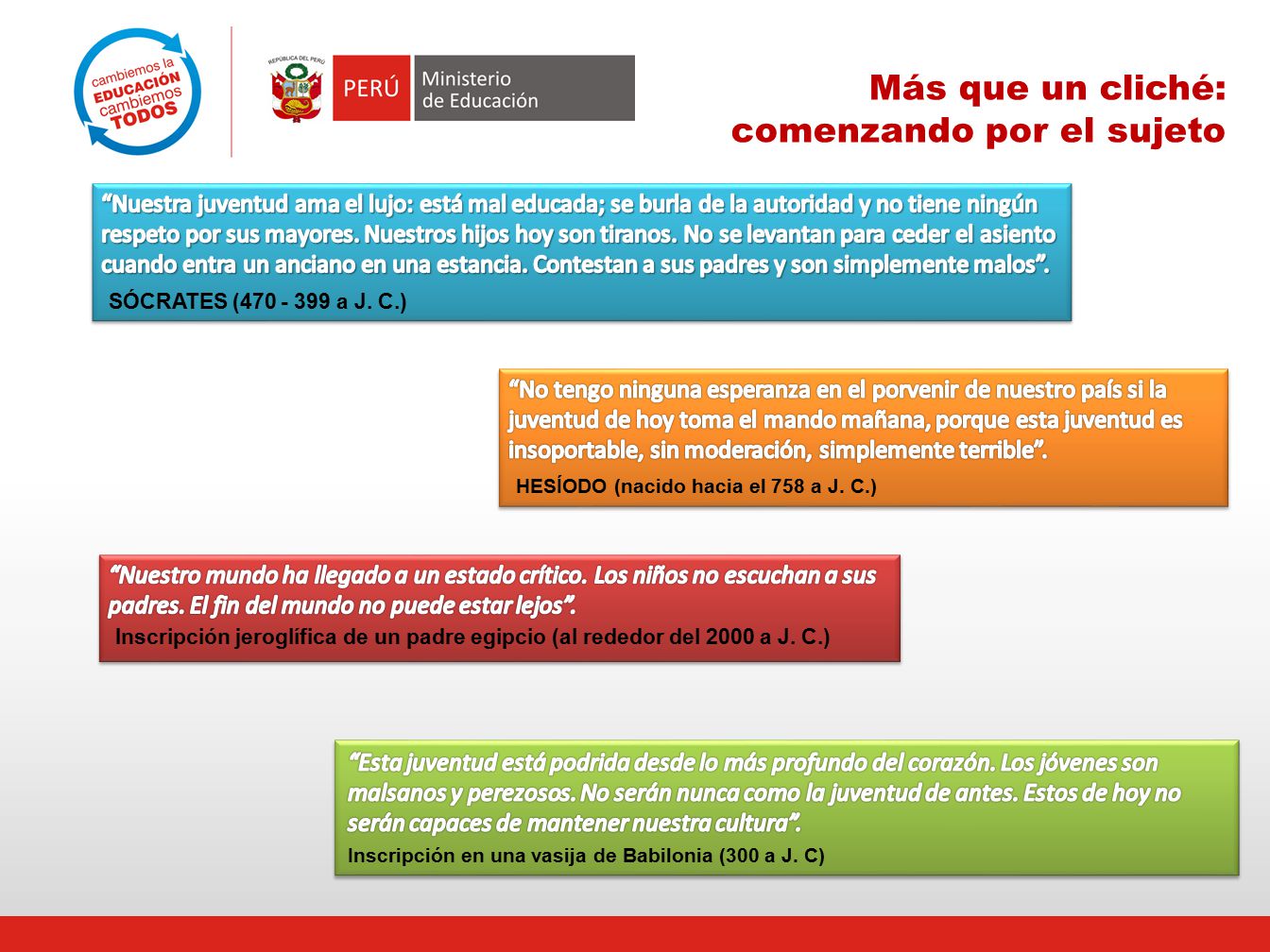 cambiemos la EDUCACIÓN cambiemos TODOS

REPÚBLICA DEL PERÚ

PERÚ Ministerio de Educación

Más que un cliché: comenzando por el sujeto

“Nuestra juventud ama el lujo: está mal educada; se burla de la autoridad y no tiene ningún respeto por sus mayores. Nuestros hijos hoy son tiranos. No se levantan para ceder el asiento cuando entra un anciano en una estancia. Contestan a sus padres y son simplemente malos”.

SÓCRATES (470 - 399 a J. C.)

“No tengo ninguna esperanza en el porvenir de nuestro país si la juventud de hoy toma el mando mañana, porque esta juventud es insoportable, sin moderación, simplemente terrible”.

HESÍODO (nacido hacia el 758 a J. C.)

“Nuestro mundo ha llegado a un estado crítico. Los niños no escuchan a sus padres. El fin del mundo no puede estar lejos”.

Inscripción jeroglífica de un padre egipcio (al rededor del 2000 a J. C.)

“Esta juventud está podrida desde lo más profundo del corazón. Los jóvenes son malsanos y perezosos. No serán nunca como la juventud de antes. Estos de hoy no serán capaces de mantener nuestra cultura”.

Inscripción en una vasija de Babilonia (300 a J. C)